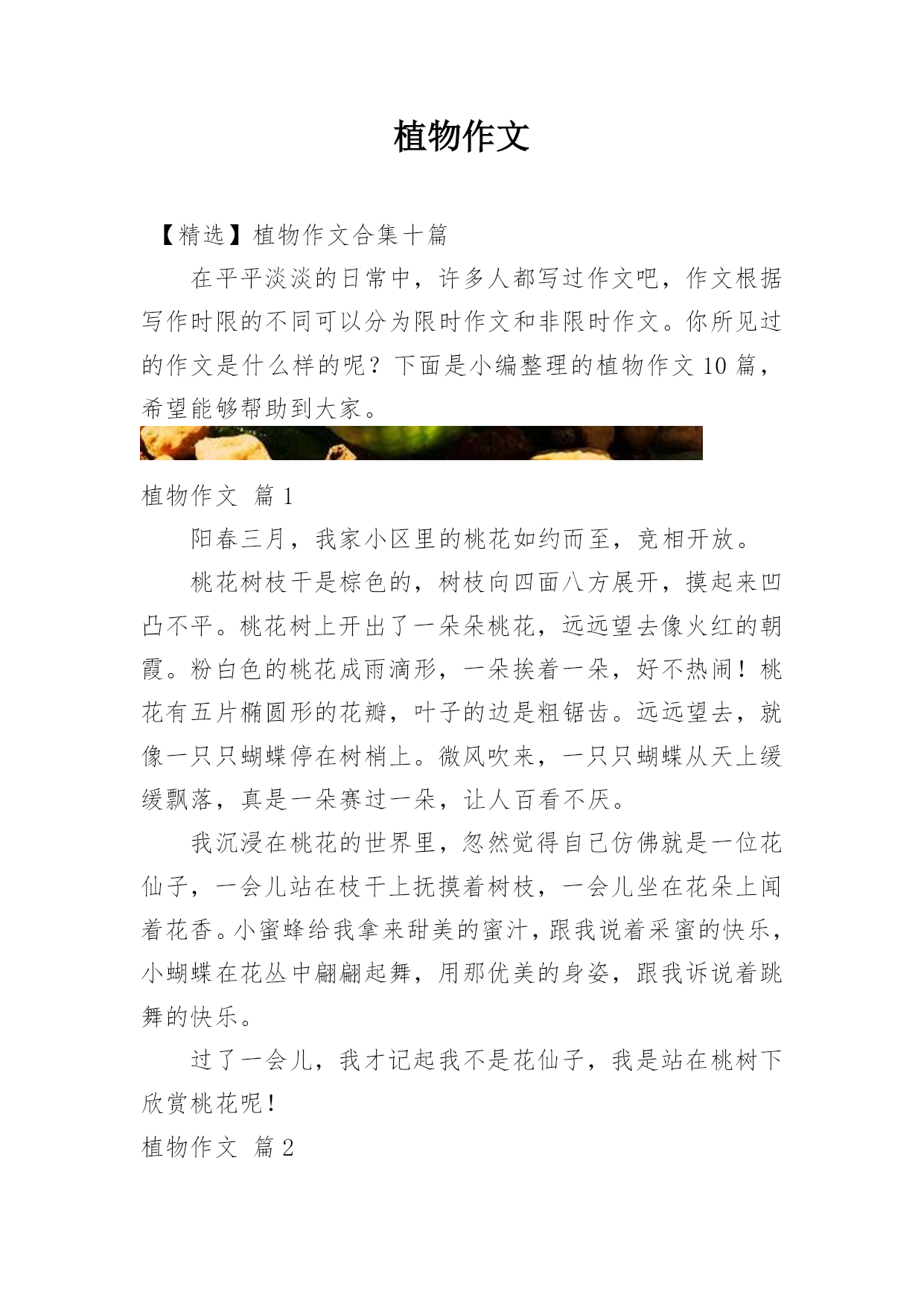 植物作文

【精选】植物作文合集十篇

在平平淡淡的日常中，许多人都写过作文吧，作文根据写作时限的不同可以分为限时作文和非限时作文。你所见过的作文是什么样的呢？下面是小编整理的植物作文10篇，希望能够帮助到大家。

植物作文 篇1

阳春三月，我家小区里的桃花如约而至，竞相开放。

桃花树枝干是棕色的，树枝向四面八方展开，摸起来凹凸不平。桃花树上开出了一朵朵桃花，远远望去像火红的朝霞。粉白色的桃花成雨滴形，一朵挨着一朵，好不热闹！桃花有五片椭圆形的花瓣，叶子的边是粗锯齿。远远望去，就像一只只蝴蝶停在树梢上。微风吹来，一只只蝴蝶从天上缓缓飘落，真是一朵赛过一朵，让人百看不厌。

我沉浸在桃花的世界里，忽然觉得自己仿佛就是一位花仙子，一会儿站在枝干上抚摸着树枝，一会儿坐在花朵上闻着花香。小蜜蜂给我拿来甜美的蜜汁，跟我说着采蜜的快乐，小蝴蝶在花丛中翩翩起舞，用那优美的身姿，跟我诉说着跳舞的快乐。

过了一会儿，我才记起我不是花仙子，我是站在桃树下欣赏桃花呢！

植物作文 篇2